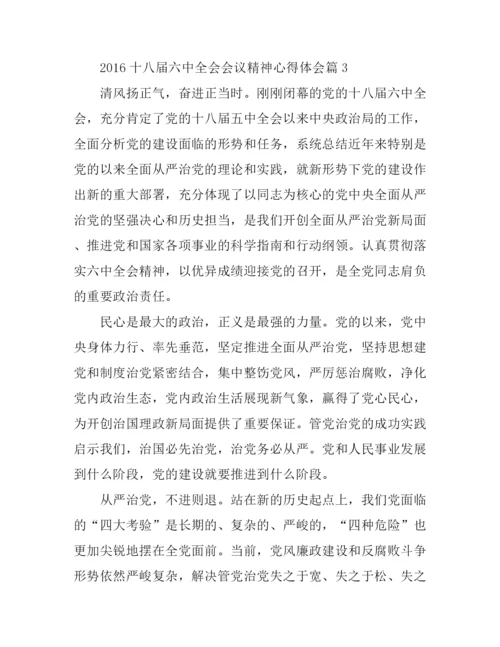 2016 十八届六中全会会议精神心得体会篇 3

清风扬正气，奋进正当时。刚刚闭幕的党的十八届六中全会，充分肯定了党的十八届五中全会以来中央政治局的工作，全面分析党的建设面临的形势和任务，系统总结近年来特别是党的以来全面从严治党的理论和实践，就新形势下党的建设作出新的重大部署，充分体现了以同志为核心的党中央全面从严治党的坚强决心和历史担当，是我们开创全面从严治党新局面、推进党和国家各项事业的科学指南和行动纲领。认真贯彻落实六中全会精神，以优异成绩迎接党的召开，是全党同志肩负的重要政治责任。

民心是最大的政治，正义是最强的力量。党的以来，党中央身体力行、率先垂范，坚定推进全面从严治党，坚持思想建党和制度治党紧密结合，集中整饬党风，严厉惩治腐败，净化党内政治生态，党内政治生活展现新气象，赢得了党心民心，为开创治国理政新局面提供了重要保证。管党治党的成功实践启示我们，治国必先治党，治党务必从严。党和人民事业发展到什么阶段，党的建设就要推进到什么阶段。

从严治党，不进则退。站在新的历史起点上，我们党面临的“四大考验”是长期的、复杂的、严峻的，“四种危险”也更加尖锐地摆在全党面前。当前，党风廉政建设和反腐败斗争形势依然严峻复杂，解决管党治党失之于宽、失之于松、失之